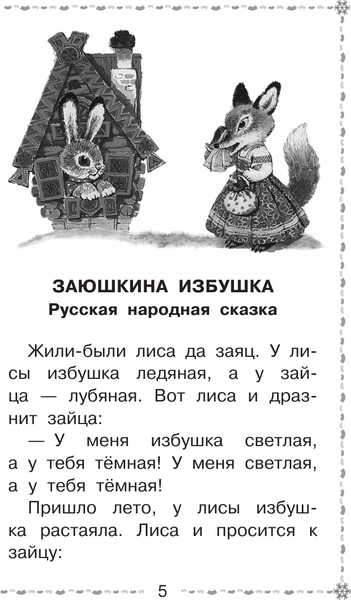 ЗАЮШКИНА ИЗБУШКА
Русская народная сказка

Жили-были лиса да заяц. У лисы избушка ледяная, а у зайца — лубяная. Вот лиса и дразнит зайца:

— У меня избушка светлая, а у тебя тёмная! У меня светлая, а у тебя тёмная!

Пришло лето, у лисы избушка растаяла. Лиса и просится к зайцу:

5